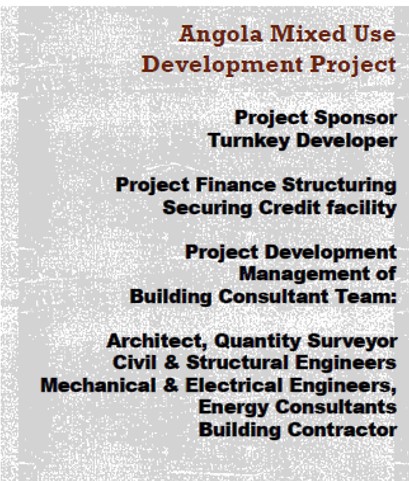 Angola Mixed Use Development Project

Project Sponsor
Turnkey Developer

Project Finance Structuring
Securing Credit facility

Project Development
Management of
Building Consultant Team:

Architect, Quantity Surveyor
Civil & Structural Engineers
Mechanical & Electrical Engineers,
Energy Consultants
Building Contractor